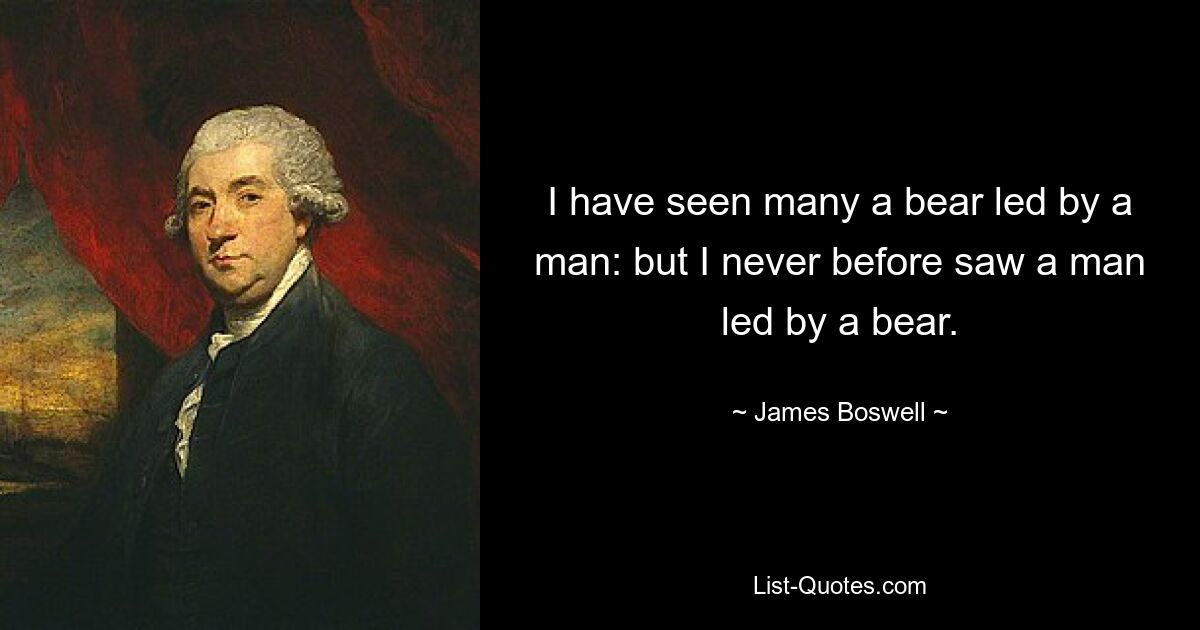 I have seen many a bear led by a man: but I never before saw a man led by a bear.

~ James Boswell ~

List-Quotes.com